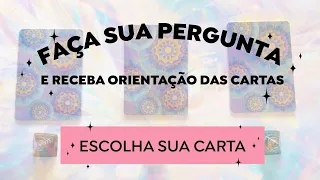 FAÇA SUA PERGUNTA

E RECEBA ORIENTAÇÃO DAS CARTAS

ESCOLHA SUA CARTA